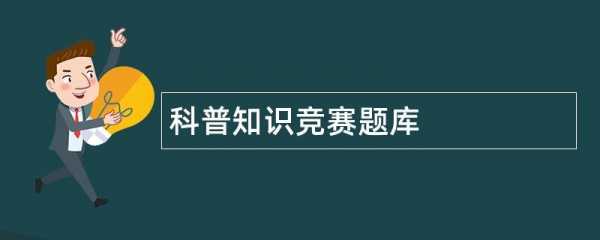 科普知识竞赛题库